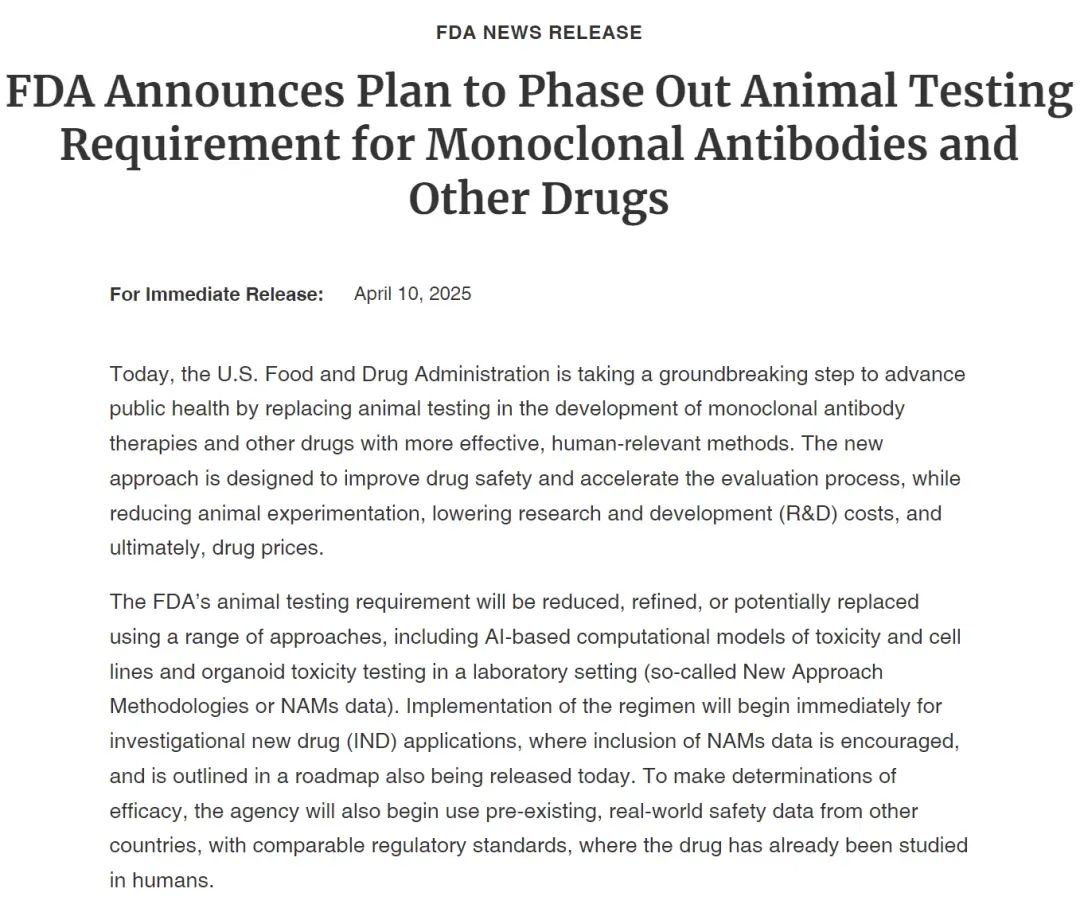 FDA NEWS RELEASE

FDA Announces Plan to Phase Out Animal Testing Requirement for Monoclonal Antibodies and Other Drugs

For Immediate Release: April 10, 2025

Today, the U.S. Food and Drug Administration is taking a groundbreaking step to advance public health by replacing animal testing in the development of monoclonal antibody therapies and other drugs with more effective, human-relevant methods. The new approach is designed to improve drug safety and accelerate the evaluation process, while reducing animal experimentation, lowering research and development (R&D) costs, and ultimately, drug prices.

The FDA's animal testing requirement will be reduced, refined, or potentially replaced using a range of approaches, including AI-based computational models of toxicity and cell lines and organoid toxicity testing in a laboratory setting (so-called New Approach Methodologies or NAMs data). Implementation of the regimen will begin immediately for investigational new drug (IND) applications, where inclusion of NAMs data is encouraged, and is outlined in a roadmap also being released today. To make determinations of efficacy, the agency will also begin use pre-existing, real-world safety data from other countries, with comparable regulatory standards, where the drug has already been studied in humans.